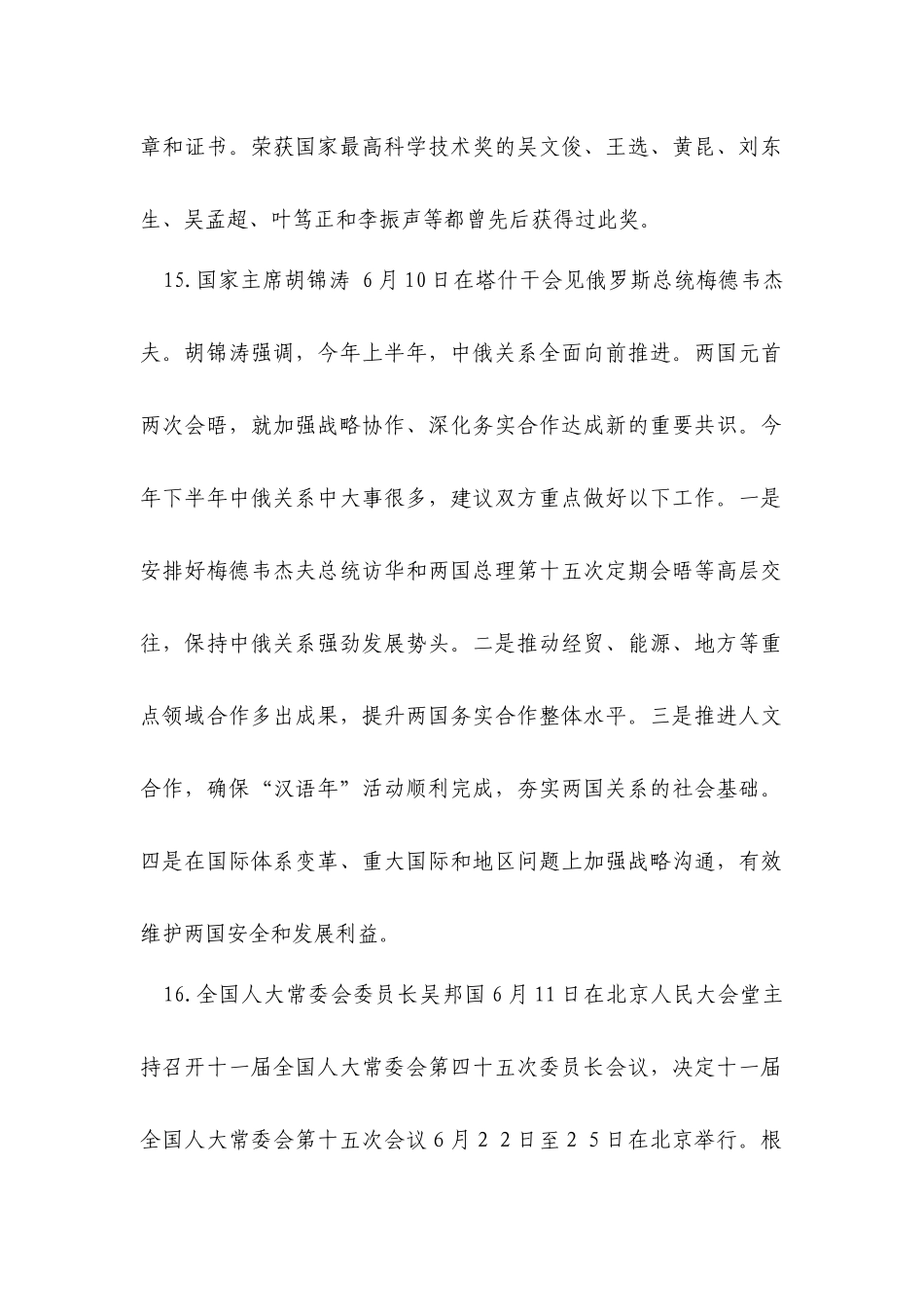 章和证书。荣获国家最高科学技术奖的吴文俊、王选、黄昆、刘东生、吴孟超、叶笃正和李振声等都曾先后获得过此奖。

15.国家主席胡锦涛 6月10日在塔什干会见俄罗斯总统梅德韦杰夫。胡锦涛强调，今年上半年，中俄关系全面向前推进。两国元首两次会晤，就加强战略协作、深化务实合作达成新的重要共识。今年下半年中俄关系中大事很多，建议双方重点做好以下工作。一是安排好梅德韦杰夫总统访华和两国总理第十五次定期会晤等高层交往，保持中俄关系强劲发展势头。二是推动经贸、能源、地方等重点领域合作多出成果，提升两国务实合作整体水平。三是推进人文合作，确保“汉语年”活动顺利完成，夯实两国关系的社会基础。四是在国际体系变革、重大国际和地区问题上加强战略沟通，有效维护两国安全和发展利益。

16.全国人大常委会委员长吴邦国6月11日在北京人民大会堂主持召开十一届全国人大常委会第四十五次委员长会议，决定十一届全国人大常委会第十五次会议6月22日至25日在北京举行。根